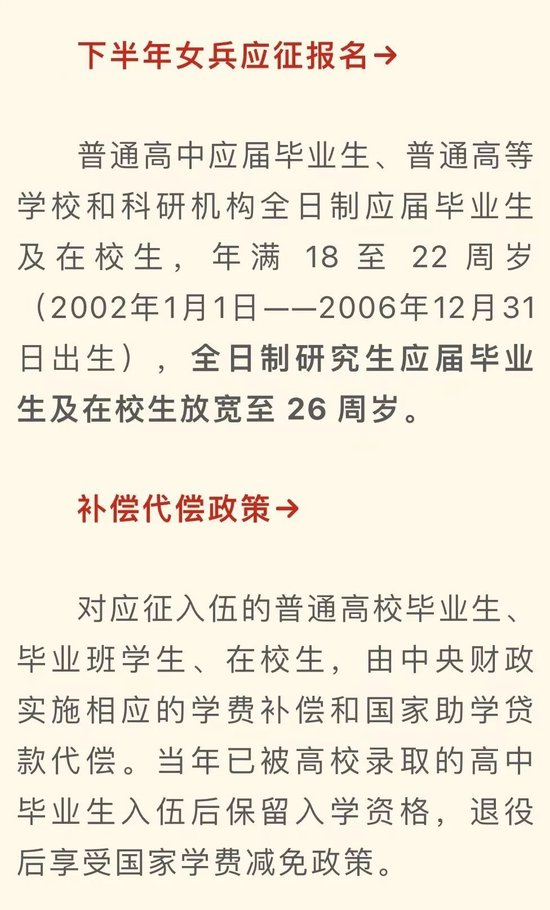 下半年女兵应征报名→

普通高中应届毕业生、普通高等学校和科研机构全日制应届毕业生及在校生，年满 18 至 22 周岁（2002年1月1日——2006年12月31日出生），全日制研究生应届毕业生及在校生放宽至 26 周岁。

补偿代偿政策→

对应征入伍的普通高校毕业生、毕业班学生、在校生，由中央财政实施相应的学费补偿和国家助学贷款代偿。当年已被高校录取的高中毕业生入伍后保留入学资格，退役后享受国家学费减免政策。